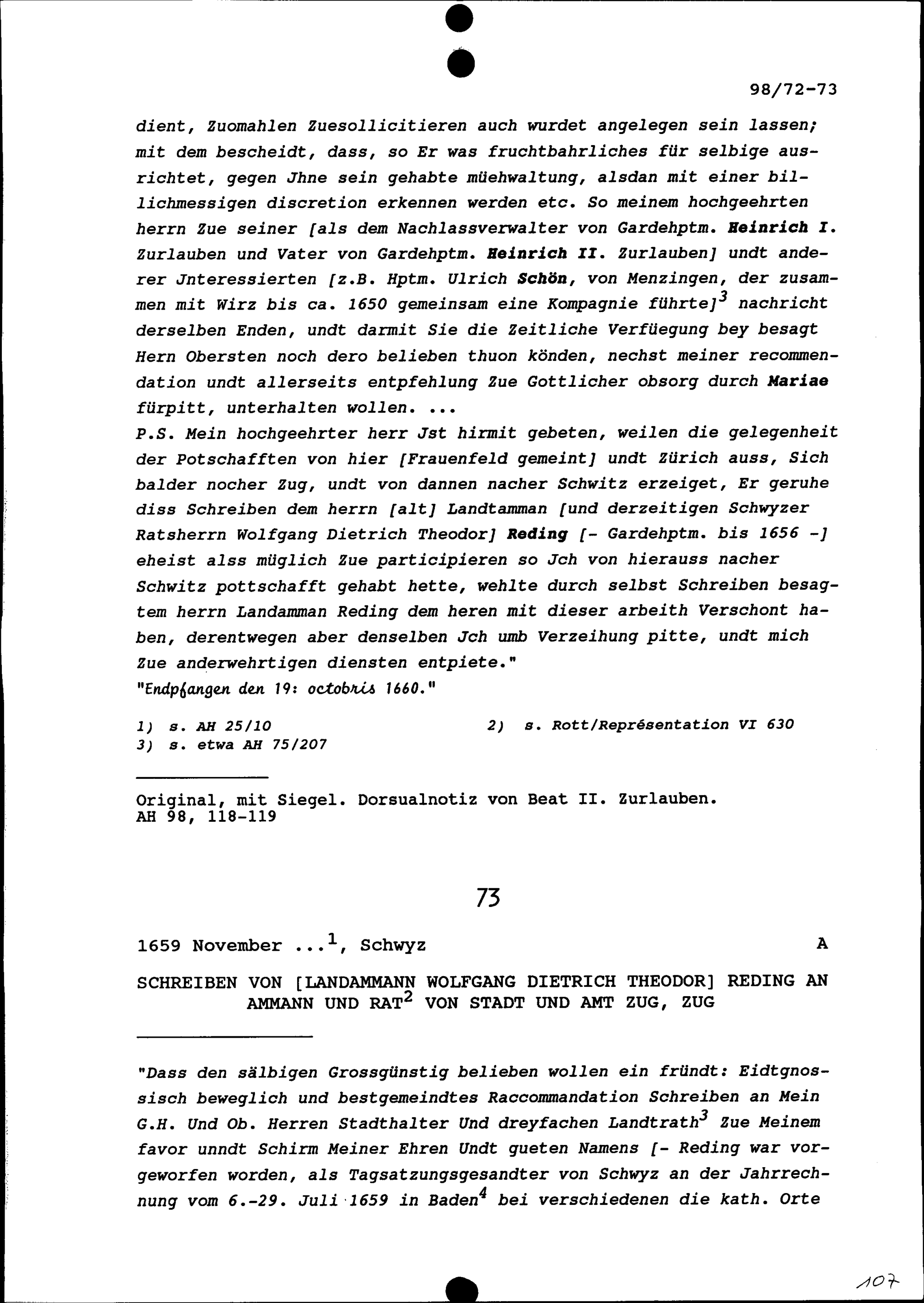 98/72-73

dient, Zuomahlen Zuesollicitieren auch wurdet angelegen sein lassen; mit dem bescheidt, dass, so Er was fruchtbahrliches für selbige ausrichtet, gegen Jhne sein gehabte müehwaltung, alsdan mit einer billichmessigen discretion erkennen werden etc. So meinem hochgeehrten herrn Zue seiner [als dem Nachlassverwalter von Gardehptm. Heinrich I. Zurlauben und Vater von Gardehptm. Heinrich II. Zurlauben] undt anderer Jnteressierten [z.B. Hptm. Ulrich Schön, von Menzingen, der zusammen mit Wirz bis ca. 1650 gemeinsam eine Kompagnie führte]$^3$ nachricht derselben Enden, undt darmit Sie die Zeitliche Verfüegung bey besagt Hern Obersten noch dero belieben thuon könden, nechst meiner recommendation undt allerseits entpfehlung Zue Gottlicher obsorg durch Mariae fürpitt, unterhalten wollen. ...
P.S. Mein hochgeehrter herr Jst hirmit gebeten, weilen die gelegenheit der Potschafften von hier [Frauenfeld gemeint] undt Zürich auss, Sich balder nocher Zug, undt von dannen nacher Schwitz erzeiget, Er geruhe diss Schreiben dem herrn [alt] Landtamman [und derzeitigen Schwyzer Ratsherrn Wolfgang Dietrich Theodor] Reding [- Gardehptm. bis 1656 -] eheist alss müglich Zue participieren so Jch von hierauss nacher Schwitz pottschafft gehabt hette, wehlte durch selbst Schreiben besagtem herrn Landamman Reding dem heren mit dieser arbeith Verschont haben, derentwegen aber denselben Jch umb Verzeihung pitte, undt mich Zue anderwehrtigen diensten entpiete."
"Endpfangen den 19: octobris 1660."

1) s. AH 25/10
2) s. Rott/Représentation VI 630
3) s. etwa AH 75/207

Original, mit Siegel. Dorsualnotiz von Beat II. Zurlauben.
AH 98, 118-119

73

1659 November ...$^1$, Schwyz A

SCHREIBEN VON [LANDAMMANN WOLFGANG DIETRICH THEODOR] REDING AN AMMANN UND RAT$^2$ VON STADT UND AMT ZUG, ZUG

"Dass den sälbigen Grossgünstig belieben wollen ein fründt: Eidtgnossisch beweglich und bestgemeindtes Raccommandation Schreiben an Mein G.H. Und Ob. Herren Stadthalter Und dreyfachen Landtrath$^3$ Zue Meinem favor unndt Schirm Meiner Ehren Undt gueten Namens [- Reding war vorgeworfen worden, als Tagsatzungsgesandter von Schwyz an der Jahrrechnung vom 6.-29. Juli 1659 in Baden$^4$ bei verschiedenen die kath. Orte

107